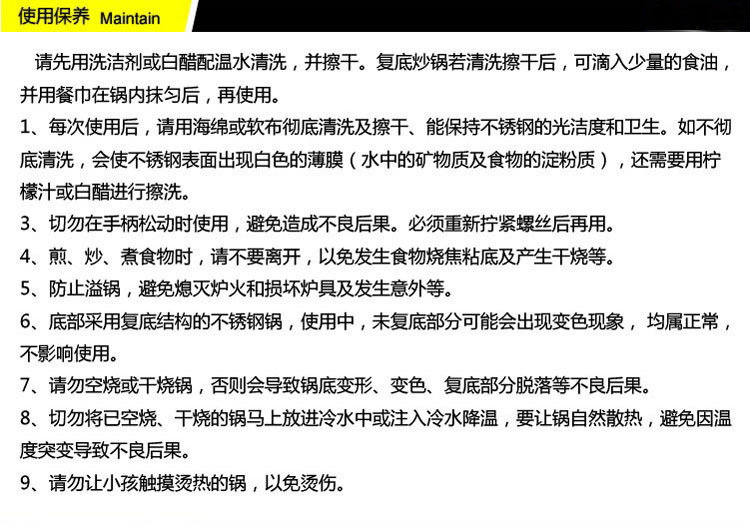 使用保养 Maintain

请先用洗洁剂或白醋配温水清洗，并擦干。复底炒锅若清洗擦干后，可滴入少量的食油，并用餐巾在锅内抹匀后，再使用。

1、每次使用后，请用海绵或软布彻底清洗及擦干、能保持不锈钢的光洁度和卫生。如不彻底清洗，会使不锈钢表面出现白色的薄膜（水中的矿物质及食物的淀粉质），还需要用柠檬汁或白醋进行擦洗。

3、切勿在手柄松动时使用，避免造成不良后果。必须重新拧紧螺丝后再用。

4、煎、炒、煮食物时，请不要离开，以免发生食物烧焦粘底及产生干烧等。

5、防止溢锅，避免熄灭炉火和损坏炉具及发生意外等。

6、底部采用复底结构的不锈钢锅，使用中，未复底部分可能会出现变色现象，均属正常，不影响使用。

7、请勿空烧或干烧锅，否则会导致锅底变形、变色、复底部分脱落等不良后果。

8、切勿将已空烧、干烧的锅马上放进冷水中或注入冷水降温，要让锅自然散热，避免因温度突变导致不良后果。

9、请勿让小孩触摸烫热的锅，以免烫伤。